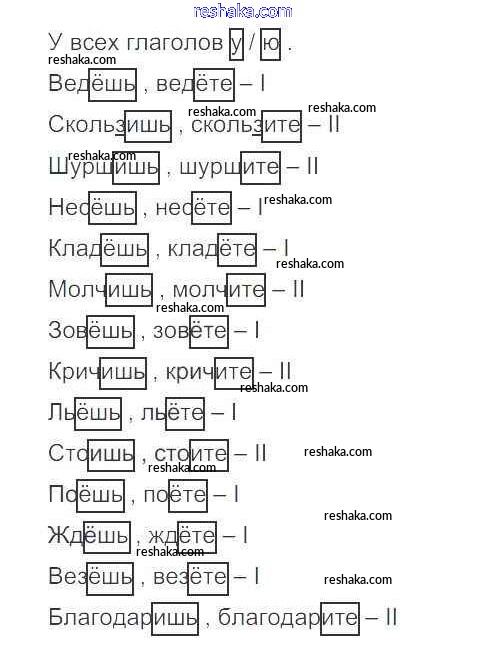 reshaka.com

У всех глаголов у / ю .
reshaka.com
Ведёшь , ведёте – I
reshaka.com reshaka.com
Скользишь , скользите – II
reshaka.com
Шуршишь , шуршите – II
Несёшь , несёте – I reshaka.com
Кладёшь , кладёте – I
reshaka.com
Молчишь , молчите – II
reshaka.com
Зовёшь , зовёте – I
Кричишь , кричите – II
reshaka.com
Льёшь , льёте – I
Стоишь , стоите – II reshaka.com
reshaka.com
Поёшь , поёте – I
reshaka.com
Ждёшь , ждёте – I
reshaka.com
Везёшь , везёте – I reshaka.com
Благодаришь , благодарите – II